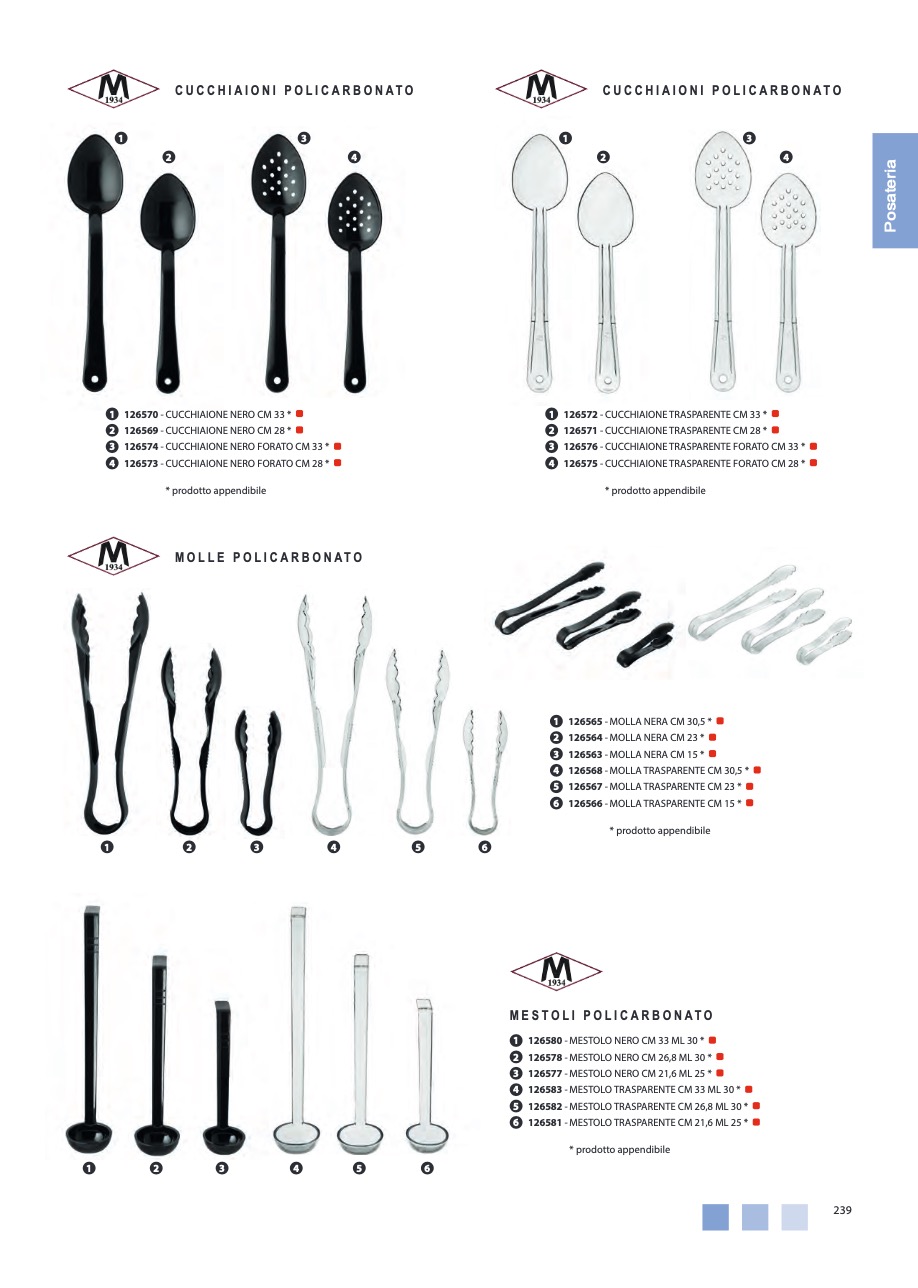 M 1934 CUCCHIAIONI POLICARBONATO

1 2 3 4

1 126570 - CUCCHIAIONE NERO CM 33 *
2 126569 - CUCCHIAIONE NERO CM 28 *
3 126574 - CUCCHIAIONE NERO FORATO CM 33 *
4 126573 - CUCCHIAIONE NERO FORATO CM 28 *

* prodotto appendibile

M 1934 CUCCHIAIONI POLICARBONATO

1 2 3 4

1 126572 - CUCCHIAIONE TRASPARENTE CM 33 *
2 126571 - CUCCHIAIONE TRASPARENTE CM 28 *
3 126576 - CUCCHIAIONE TRASPARENTE FORATO CM 33 *
4 126575 - CUCCHIAIONE TRASPARENTE FORATO CM 28 *

* prodotto appendibile

Posateria

M 1934 MOLLE POLICARBONATO

1 2 3 4 5 6

1 126565 - MOLLA NERA CM 30,5 *
2 126564 - MOLLA NERA CM 23 *
3 126563 - MOLLA NERA CM 15 *
4 126568 - MOLLA TRASPARENTE CM 30,5 *
5 126567 - MOLLA TRASPARENTE CM 23 *
6 126566 - MOLLA TRASPARENTE CM 15 *

* prodotto appendibile

1 2 3 4 5 6

M 1934

MESTOLI POLICARBONATO

1 126580 - MESTOLO NERO CM 33 ML 30 *
2 126578 - MESTOLO NERO CM 26,8 ML 30 *
3 126577 - MESTOLO NERO CM 21,6 ML 25 *
4 126583 - MESTOLO TRASPARENTE CM 33 ML 30 *
5 126582 - MESTOLO TRASPARENTE CM 26,8 ML 30 *
6 126581 - MESTOLO TRASPARENTE CM 21,6 ML 25 *

* prodotto appendibile

239